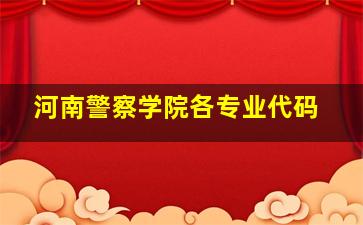 河南警察学院各专业代码